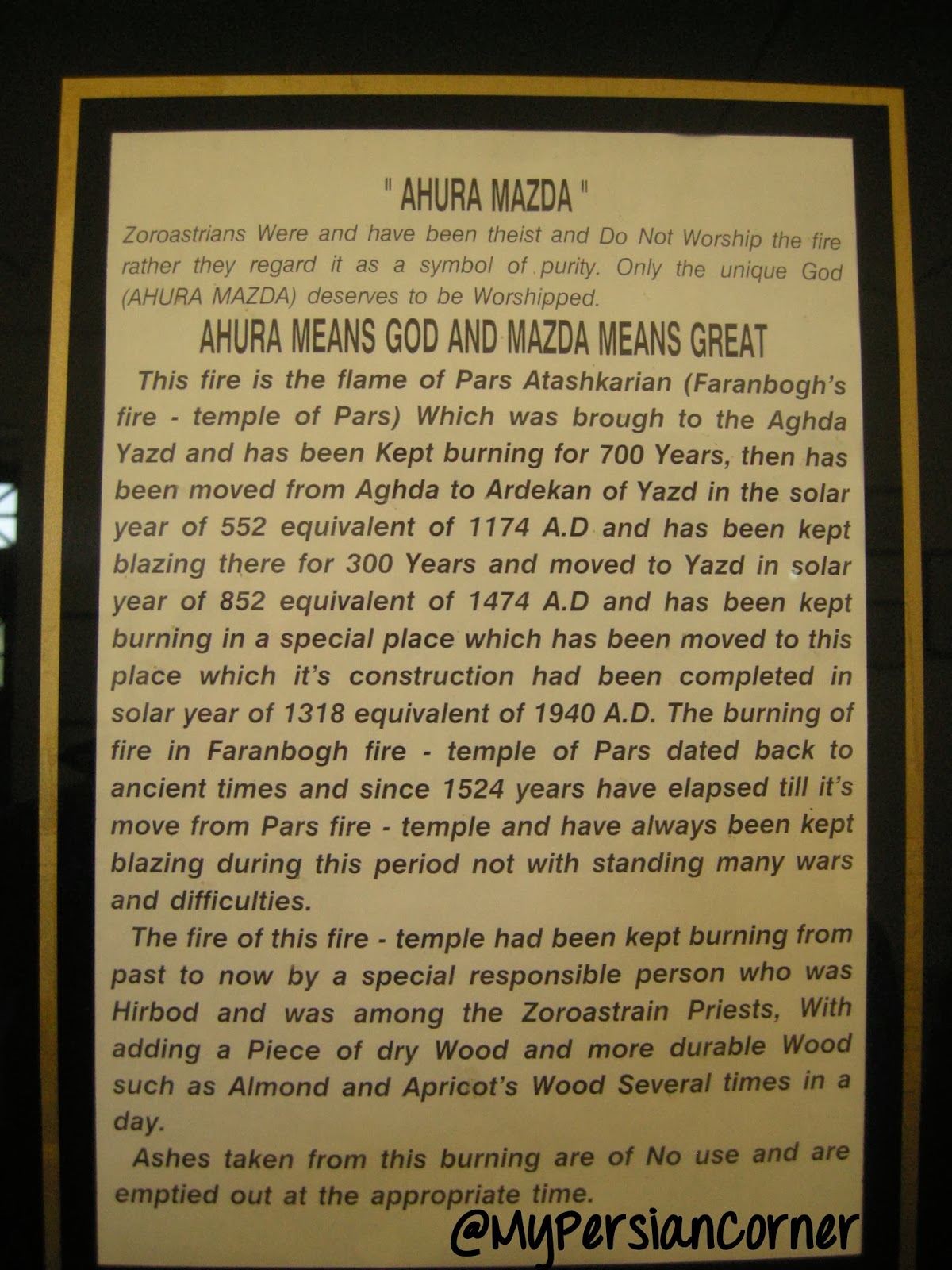 " AHURA MAZDA "

Zoroastrians Were and have been theist and Do Not Worship the fire rather they regard it as a symbol of purity. Only the unique God (AHURA MAZDA) deserves to be Worshipped.

AHURA MEANS GOD AND MAZDA MEANS GREAT

This fire is the flame of Pars Atashkarian (Faranbogh's fire - temple of Pars) Which was brough to the Aghda Yazd and has been Kept burning for 700 Years, then has been moved from Aghda to Ardekan of Yazd in the solar year of 552 equivalent of 1174 A.D and has been kept blazing there for 300 Years and moved to Yazd in solar year of 852 equivalent of 1474 A.D and has been kept burning in a special place which has been moved to this place which it's construction had been completed in solar year of 1318 equivalent of 1940 A.D. The burning of fire in Faranbogh fire - temple of Pars dated back to ancient times and since 1524 years have elapsed till it's move from Pars fire - temple and have always been kept blazing during this period not with standing many wars and difficulties.

The fire of this fire - temple had been kept burning from past to now by a special responsible person who was Hirbod and was among the Zoroastrain Priests, With adding a Piece of dry Wood and more durable Wood such as Almond and Apricot's Wood Several times in a day.

Ashes taken from this burning are of No use and are emptied out at the appropriate time.

@MyPersianCorner